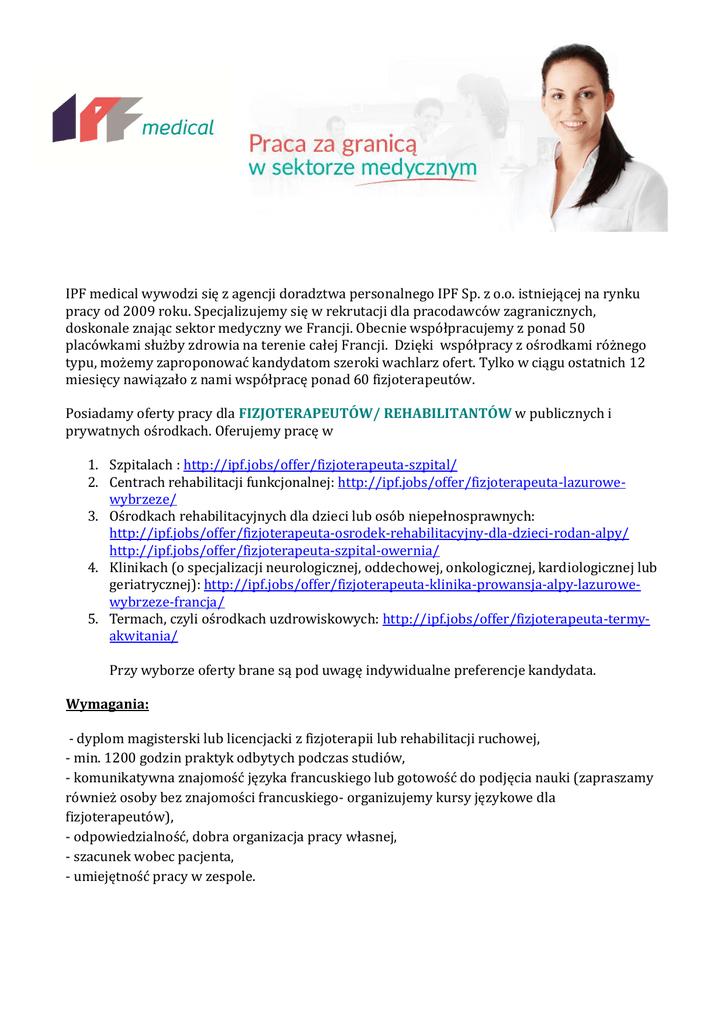 IPF medical

Praca za granicą w sektorze medycznym

IPF medical wywodzi się z agencji doradztwa personalnego IPF Sp. z o.o. istniejącej na rynku pracy od 2009 roku. Specjalizujemy się w rekrutacji dla pracodawców zagranicznych, doskonale znając sektor medyczny we Francji. Obecnie współpracujemy z ponad 50 placówkami służby zdrowia na terenie całej Francji. Dzięki współpracy z ośrodkami różnego typu, możemy zaproponować kandydatom szeroki wachlarz ofert. Tylko w ciągu ostatnich 12 miesięcy nawiązało z nami współpracę ponad 60 fizjoterapeutów.

Posiadamy oferty pracy dla FIZJOTERAPEUTÓW/ REHABILITANTÓW w publicznych i prywatnych ośrodkach. Oferujemy pracę w

1. Szpitalach : http://ipf.jobs/offer/fizjoterapeuta-szpital/
2. Centrach rehabilitacji funkcjonalnej: http://ipf.jobs/offer/fizjoterapeuta-lazurowe-wybrzeze/
3. Ośrodkach rehabilitacyjnych dla dzieci lub osób niepełnosprawnych: http://ipf.jobs/offer/fizjoterapeuta-osrodek-rehabilitacyjny-dla-dzieci-rodan-alpy/ http://ipf.jobs/offer/fizjoterapeuta-szpital-owernia/
4. Klinikach (o specjalizacji neurologicznej, oddechowej, onkologicznej, kardiologicznej lub geriatrycznej): http://ipf.jobs/offer/fizjoterapeuta-klinika-prowansja-alpy-lazurowe-wybrzeze-francja/
5. Termach, czyli ośrodkach uzdrowiskowych: http://ipf.jobs/offer/fizjoterapeuta-termy-akwitania/

Przy wyborze oferty brane są pod uwagę indywidualne preferencje kandydata.

Wymagania:

- dyplom magisterski lub licencjacki z fizjoterapii lub rehabilitacji ruchowej,
- min. 1200 godzin praktyk odbytych podczas studiów,
- komunikatywna znajomość języka francuskiego lub gotowość do podjęcia nauki (zapraszamy również osoby bez znajomości francuskiego- organizujemy kursy językowe dla fizjoterapeutów),
- odpowiedzialność, dobra organizacja pracy własnej,
- szacunek wobec pacjenta,
- umiejętność pracy w zespole.